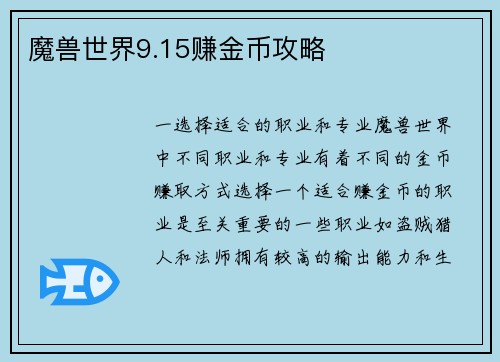 魔兽世界9.15赚金币攻略

一选择适合的职业和专业魔兽世界中不同职业和专业有着不同的金币赚取方式选择一个适合赚金币的职业是至关重要的一些职业如盗贼猎人和法师拥有较高的输出能力和生